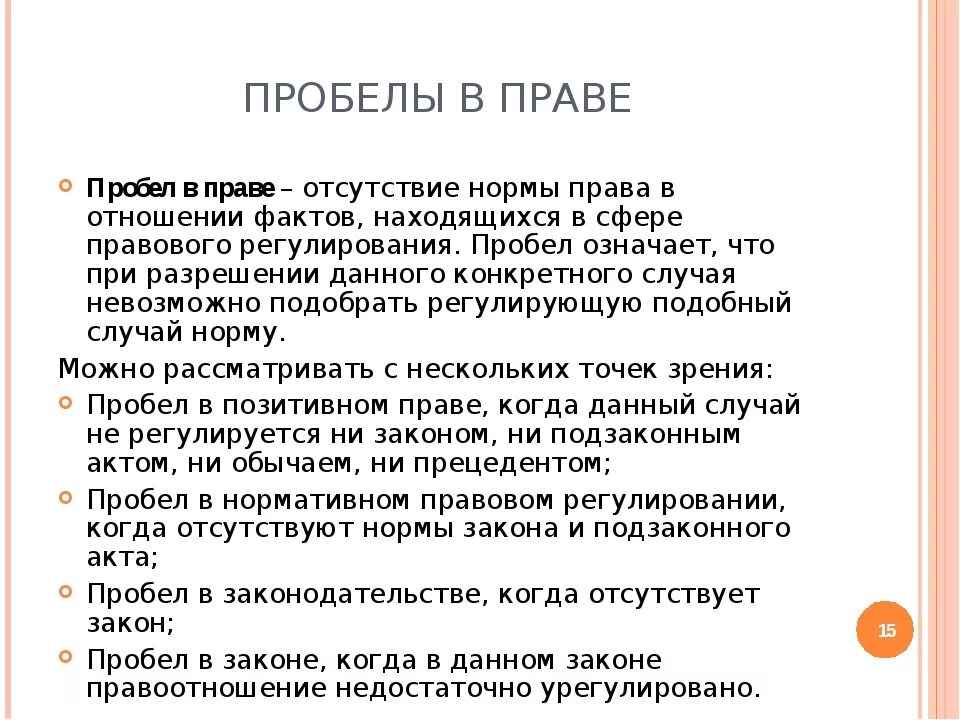 ПРОБЕЛЫ В ПРАВЕ

Пробел в праве – отсутствие нормы права в отношении фактов, находящихся в сфере правового регулирования. Пробел означает, что при разрешении данного конкретного случая невозможно подобрать регулирующую подобный случай норму.

Можно рассматривать с нескольких точек зрения:

Пробел в позитивном праве, когда данный случай не регулируется ни законом, ни подзаконным актом, ни обычаем, ни прецедентом;

Пробел в нормативном правовом регулировании, когда отсутствуют нормы закона и подзаконного акта;

Пробел в законодательстве, когда отсутствует закон;

Пробел в законе, когда в данном законе правоотношение недостаточно урегулировано.

15